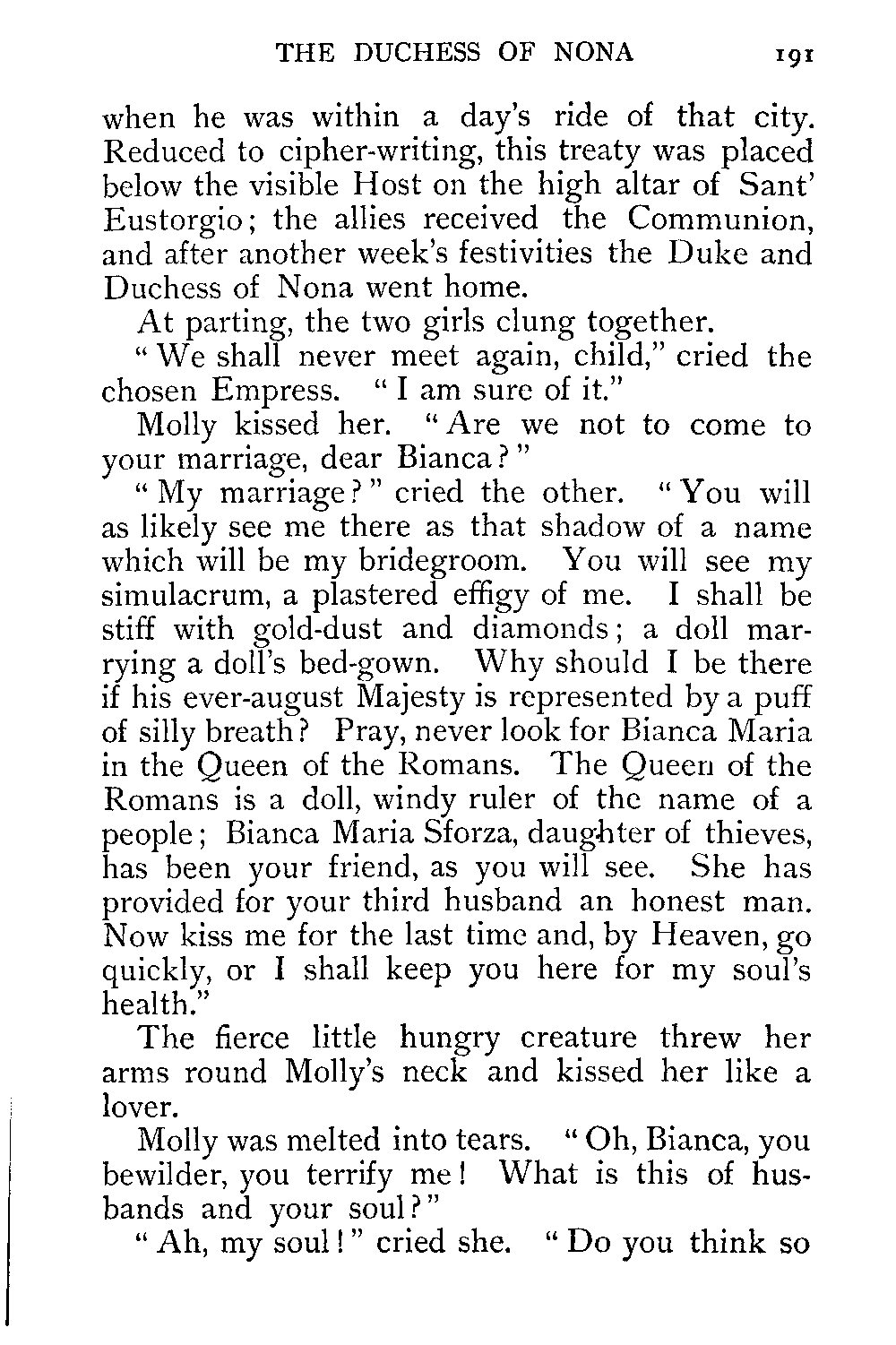 THE DUCHESS OF NONA 191

when he was within a day's ride of that city. Reduced to cipher-writing, this treaty was placed below the visible Host on the high altar of Sant' Eustorgio; the allies received the Communion, and after another week's festivities the Duke and Duchess of Nona went home.

At parting, the two girls clung together.

"We shall never meet again, child," cried the chosen Empress. "I am sure of it."

Molly kissed her. "Are we not to come to your marriage, dear Bianca?"

"My marriage?" cried the other. "You will as likely see me there as that shadow of a name which will be my bridegroom. You will see my simulacrum, a plastered effigy of me. I shall be stiff with gold-dust and diamonds; a doll marrying a doll's bed-gown. Why should I be there if his ever-august Majesty is represented by a puff of silly breath? Pray, never look for Bianca Maria in the Queen of the Romans. The Queen of the Romans is a doll, windy ruler of the name of a people; Bianca Maria Sforza, daughter of thieves, has been your friend, as you will see. She has provided for your third husband an honest man. Now kiss me for the last time and, by Heaven, go quickly, or I shall keep you here for my soul's health."

The fierce little hungry creature threw her arms round Molly's neck and kissed her like a lover.

Molly was melted into tears. "Oh, Bianca, you bewilder, you terrify me! What is this of husbands and your soul?"

"Ah, my soul!" cried she. "Do you think so